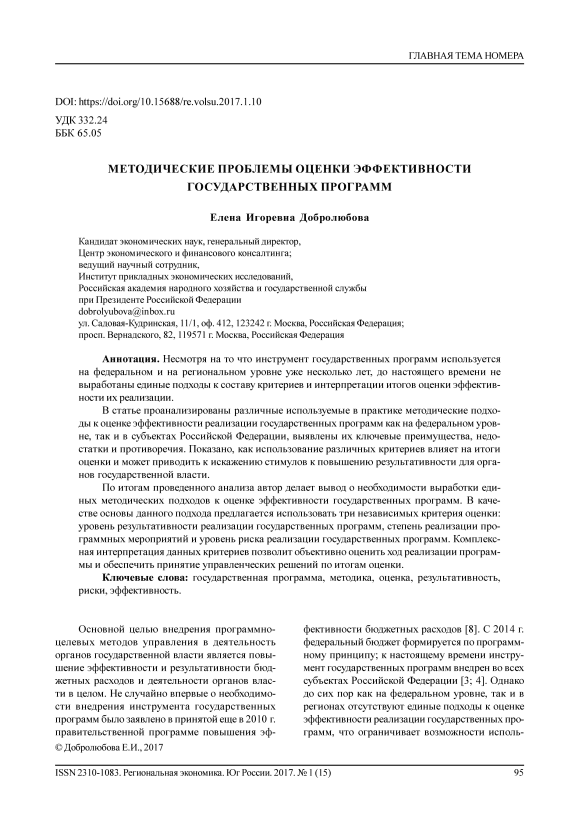 ГЛАВНАЯ ТЕМА НОМЕРА

DOI: https://doi.org/10.15688/re.volsu.2017.1.10
УДК 332.24
ББК 65.05

МЕТОДИЧЕСКИЕ ПРОБЛЕМЫ ОЦЕНКИ ЭФФЕКТИВНОСТИ ГОСУДАРСТВЕННЫХ ПРОГРАММ

Елена Игоревна Добролюбова

Кандидат экономических наук, генеральный директор,
Центр экономического и финансового консалтинга;
ведущий научный сотрудник,
Институт прикладных экономических исследований,
Российская академия народного хозяйства и государственной службы
при Президенте Российской Федерации
dobrolyubova@inbox.ru
ул. Садовая-Кудринская, 11/1, оф. 412, 123242 г. Москва, Российская Федерация;
просп. Вернадского, 82, 119571 г. Москва, Российская Федерация

Аннотация. Несмотря на то что инструмент государственных программ используется на федеральном и на региональном уровне уже несколько лет, до настоящего времени не выработаны единые подходы к составу критериев и интерпретации итогов оценки эффективности их реализации.

В статье проанализированы различные используемые в практике методические подходы к оценке эффективности реализации государственных программ как на федеральном уровне, так и в субъектах Российской Федерации, выявлены их ключевые преимущества, недостатки и противоречия. Показано, как использование различных критериев влияет на итоги оценки и может приводить к искажению стимулов к повышению результативности для органов государственной власти.

По итогам проведенного анализа автор делает вывод о необходимости выработки единых методических подходов к оценке эффективности государственных программ. В качестве основы данного подхода предлагается использовать три независимых критерия оценки: уровень результативности реализации государственных программ, степень реализации программных мероприятий и уровень риска реализации государственных программ. Комплексная интерпретация данных критериев позволит объективно оценить ход реализации программы и обеспечить принятие управленческих решений по итогам оценки.

Ключевые слова: государственная программа, методика, оценка, результативность, риски, эффективность.

Основной целью внедрения программно-целевых методов управления в деятельность органов государственной власти является повышение эффективности и результативности бюджетных расходов и деятельности органов власти в целом. Не случайно впервые о необходимости внедрения инструмента государственных программ было заявлено в принятой еще в 2010 г. правительственной программе повышения эффективности бюджетных расходов [8]. С 2014 г. федеральный бюджет формируется по программному принципу; к настоящему времени инструмент государственных программ внедрен во всех субъектах Российской Федерации [3; 4]. Однако до сих пор как на федеральном уровне, так и в регионах отсутствуют единые подходы к оценке эффективности реализации государственных программ, что ограничивает возможности исполь-

© Добролюбова Е.И., 2017

ISSN 2310-1083. Региональная экономика. Юг России. 2017. № 1 (15)	95